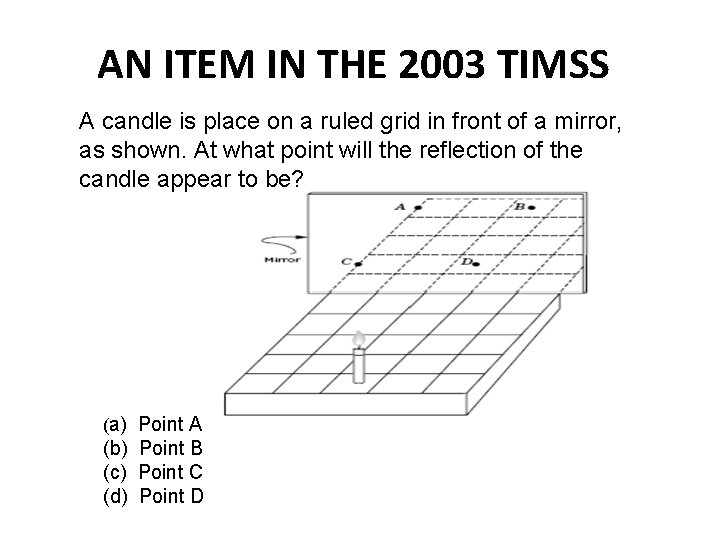 AN ITEM IN THE 2003 TIMSS

A candle is place on a ruled grid in front of a mirror, as shown. At what point will the reflection of the candle appear to be?

A

B

Mirror

C

D

(a) Point A
(b) Point B
(c) Point C
(d) Point D